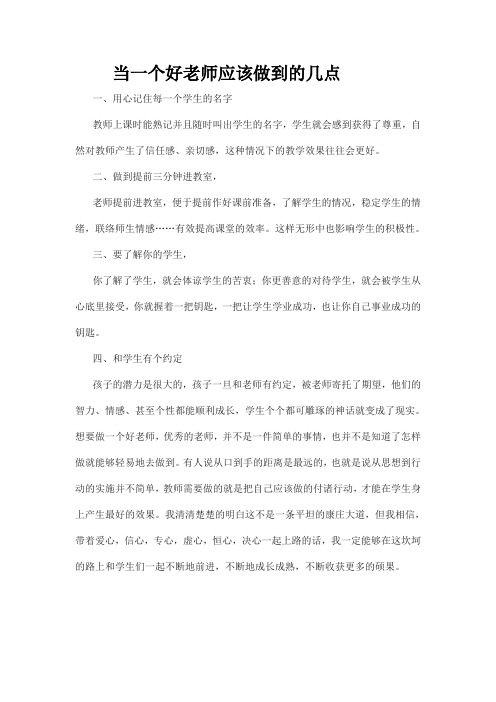 当一个好老师应该做到的几点

一、用心记住每一个学生的名字

教师上课时能熟记并且随时叫出学生的名字，学生就会感到获得了尊重，自然对教师产生了信任感、亲切感，这种情况下的教学效果往往会更好。

二、做到提前三分钟进教室，

老师提前进教室，便于提前作好课前准备，了解学生的情况，稳定学生的情绪，联络师生情感……有效提高课堂的效率。这样无形中也影响学生的积极性。

三、要了解你的学生，

你了解了学生，就会体谅学生的苦衷；你更善意的对待学生，就会被学生从心底里接受，你就握着一把钥匙，一把让学生学业成功，也让你自己事业成功的钥匙。

四、和学生有个约定

孩子的潜力是很大的，孩子一旦和老师有约定，被老师寄托了期望，他们的智力、情感、甚至个性都能顺利成长，学生个个都可雕琢的神话就变成了现实。想要做一个好老师，优秀的老师，并不是一件简单的事情，也并不是知道了怎样做就能够轻易地去做到。有人说从口到手的距离是最远的，也就是说从思想到行动的实施并不简单，教师需要做的就是把自己应该做的付诸行动，才能在学生身上产生最好的效果。我清清楚楚的明白这不是一条平坦的康庄大道，但我相信，带着爱心，信心，专心，虚心，恒心，决心一起上路的话，我一定能够在这坎坷的路上和学生们一起不断地前进，不断地成长成熟，不断收获更多的硕果。